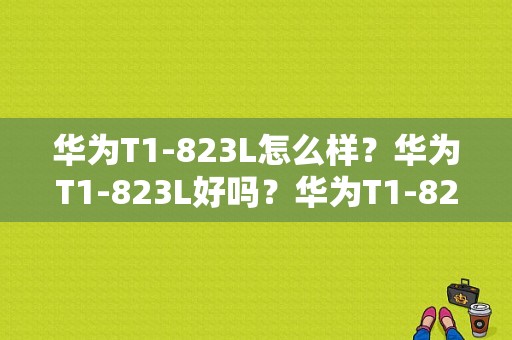 华为T1-823L怎么样？华为T1-823L好吗？华为T1-82